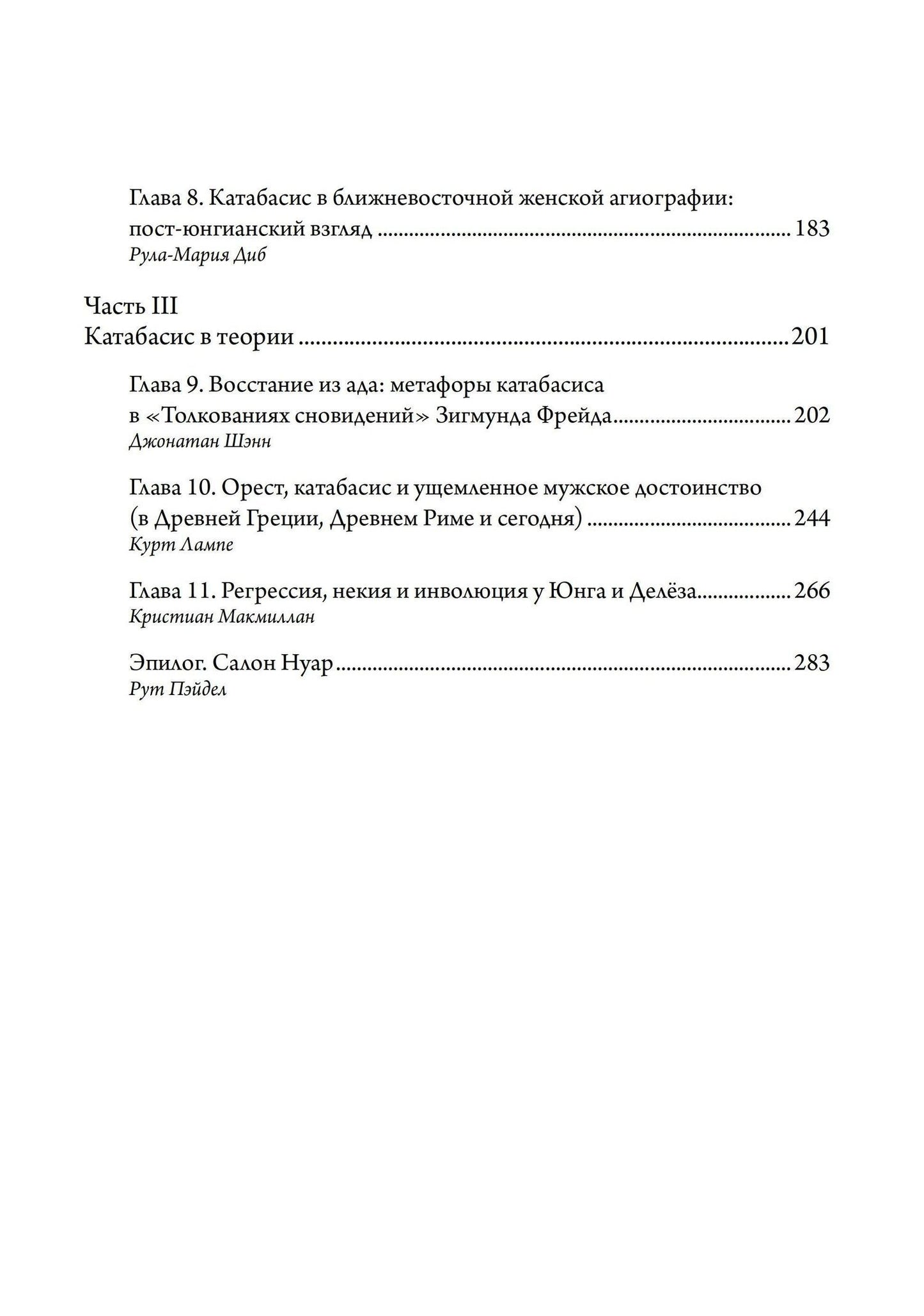 Глава 8. Катабасис в ближневосточной женской агиографии: пост-юнгианский взгляд 183
Рула-Мария Диб

Часть III
Катабасис в теории 201

Глава 9. Восстание из ада: метафоры катабасиса в «Толкованиях сновидений» Зигмунда Фрейда 202
Джонатан Шэнн

Глава 10. Орест, катабасис и ущемленное мужское достоинство (в Древней Греции, Древнем Риме и сегодня) 244
Курт Лампе

Глава 11. Регрессия, некия и инволюция у Юнга и Делёза 266
Кристиан Макмиллан

Эпилог. Салон Нуар 283
Рут Пэйдел